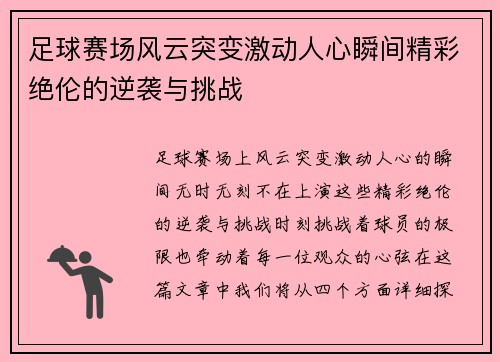 足球赛场风云突变激动人心瞬间精彩绝伦的逆袭与挑战

足球赛场上风云突变激动人心的瞬间无时无刻不在上演这些精彩绝伦的逆袭与挑战时刻挑战着球员的极限也牵动着每一位观众的心弦在这篇文章中我们将从四个方面详细探